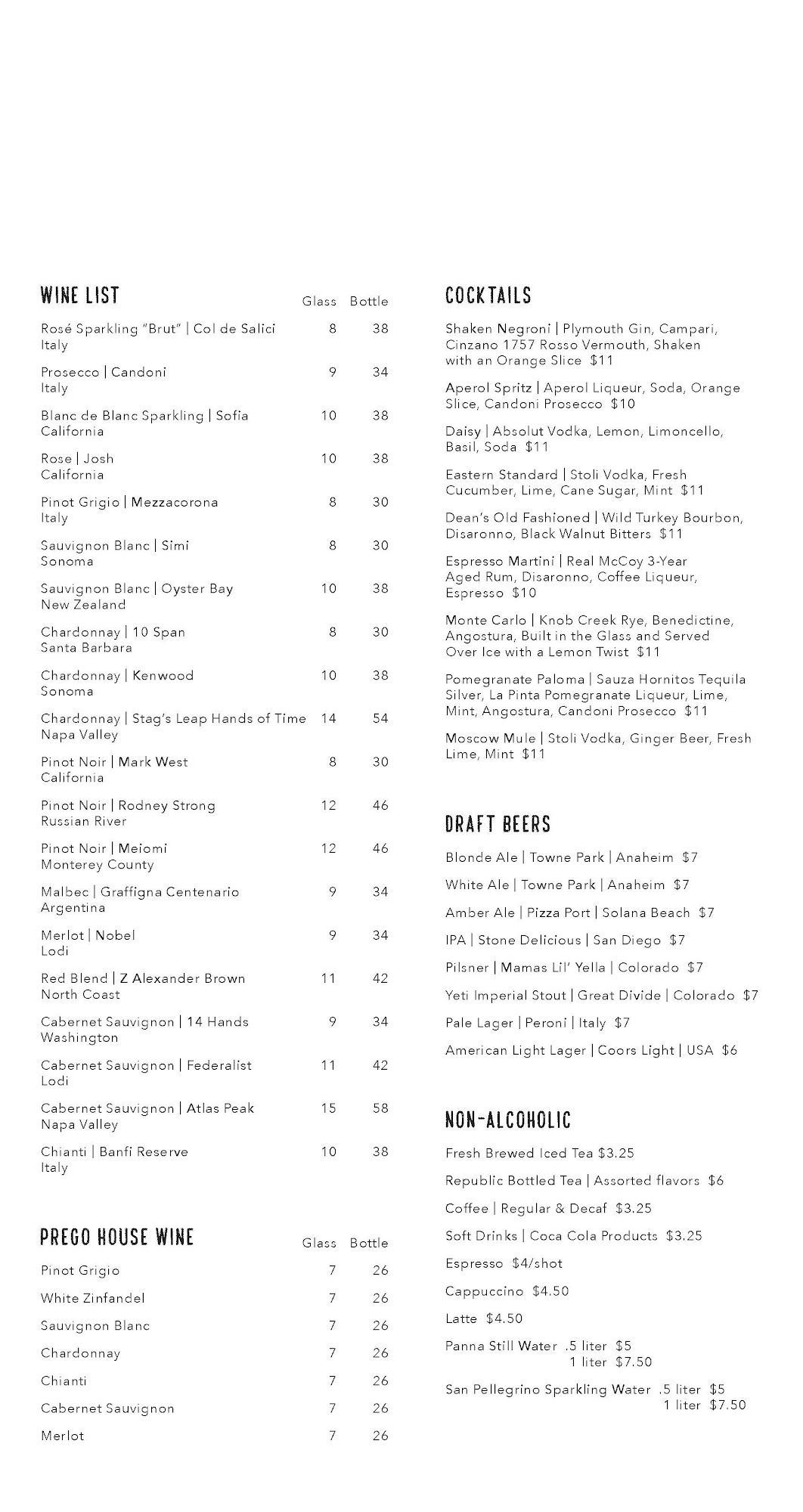 WINE LIST

| | Glass | Bottle |
|---|---|---|
| Rosé Sparkling "Brut" \| Col de Salici Italy | 8 | 38 |
| Prosecco \| Candoni Italy | 9 | 34 |
| Blanc de Blanc Sparkling \| Sofia California | 10 | 38 |
| Rose \| Josh California | 10 | 38 |
| Pinot Grigio \| Mezzacorona Italy | 8 | 30 |
| Sauvignon Blanc \| Simi Sonoma | 8 | 30 |
| Sauvignon Blanc \| Oyster Bay New Zealand | 10 | 38 |
| Chardonnay \| 10 Span Santa Barbara | 8 | 30 |
| Chardonnay \| Kenwood Sonoma | 10 | 38 |
| Chardonnay \| Stag's Leap Hands of Time Napa Valley | 14 | 54 |
| Pinot Noir \| Mark West California | 8 | 30 |
| Pinot Noir \| Rodney Strong Russian River | 12 | 46 |
| Pinot Noir \| Meiomi Monterey County | 12 | 46 |
| Malbec \| Graffigna Centenario Argentina | 9 | 34 |
| Merlot \| Nobel Lodi | 9 | 34 |
| Red Blend \| Z Alexander Brown North Coast | 11 | 42 |
| Cabernet Sauvignon \| 14 Hands Washington | 9 | 34 |
| Cabernet Sauvignon \| Federalist Lodi | 11 | 42 |
| Cabernet Sauvignon \| Atlas Peak Napa Valley | 15 | 58 |
| Chianti \| Banfi Reserve Italy | 10 | 38 |

PREGO HOUSE WINE

| | Glass | Bottle |
|---|---|---|
| Pinot Grigio | 7 | 26 |
| White Zinfandel | 7 | 26 |
| Sauvignon Blanc | 7 | 26 |
| Chardonnay | 7 | 26 |
| Chianti | 7 | 26 |
| Cabernet Sauvignon | 7 | 26 |
| Merlot | 7 | 26 |

COCKTAILS

Shaken Negroni | Plymouth Gin, Campari, Cinzano 1757 Rosso Vermouth, Shaken with an Orange Slice $11

Aperol Spritz | Aperol Liqueur, Soda, Orange Slice, Candoni Prosecco $10

Daisy | Absolut Vodka, Lemon, Limoncello, Basil, Soda $11

Eastern Standard | Stoli Vodka, Fresh Cucumber, Lime, Cane Sugar, Mint $11

Dean's Old Fashioned | Wild Turkey Bourbon, Disaronno, Black Walnut Bitters $11

Espresso Martini | Real McCoy 3-Year Aged Rum, Disaronno, Coffee Liqueur, Espresso $10

Monte Carlo | Knob Creek Rye, Benedictine, Angostura, Built in the Glass and Served Over Ice with a Lemon Twist $11

Pomegranate Paloma | Sauza Hornitos Tequila Silver, La Pinta Pomegranate Liqueur, Lime, Mint, Angostura, Candoni Prosecco $11

Moscow Mule | Stoli Vodka, Ginger Beer, Fresh Lime, Mint $11

DRAFT BEERS

Blonde Ale | Towne Park | Anaheim $7

White Ale | Towne Park | Anaheim $7

Amber Ale | Pizza Port | Solana Beach $7

IPA | Stone Delicious | San Diego $7

Pilsner | Mamas Lil' Yella | Colorado $7

Yeti Imperial Stout | Great Divide | Colorado $7

Pale Lager | Peroni | Italy $7

American Light Lager | Coors Light | USA $6

NON-ALCOHOLIC

Fresh Brewed Iced Tea $3.25

Republic Bottled Tea | Assorted flavors $6

Coffee | Regular & Decaf $3.25

Soft Drinks | Coca Cola Products $3.25

Espresso $4/shot

Cappuccino $4.50

Latte $4.50

Panna Still Water .5 liter $5
1 liter $7.50

San Pellegrino Sparkling Water .5 liter $5
1 liter $7.50